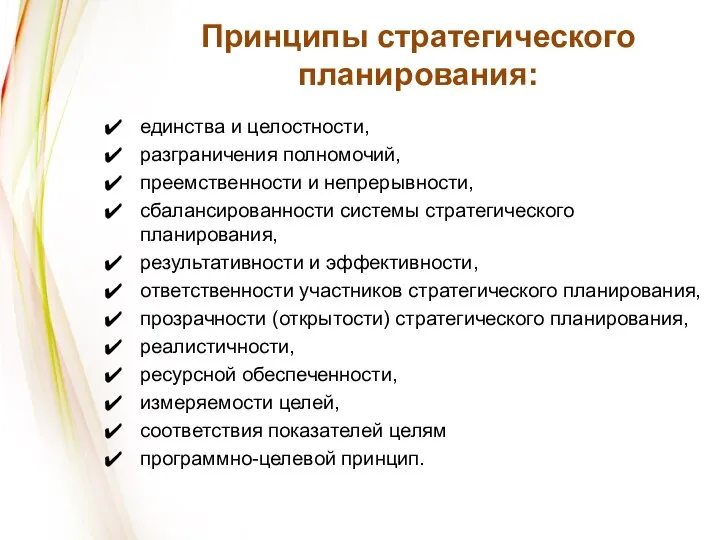 Принципы стратегического планирования:

✔ единства и целостности,
✔ разграничения полномочий,
✔ преемственности и непрерывности,
✔ сбалансированности системы стратегического планирования,
✔ результативности и эффективности,
✔ ответственности участников стратегического планирования,
✔ прозрачности (открытости) стратегического планирования,
✔ реалистичности,
✔ ресурсной обеспеченности,
✔ измеряемости целей,
✔ соответствия показателей целям
✔ программно-целевой принцип.